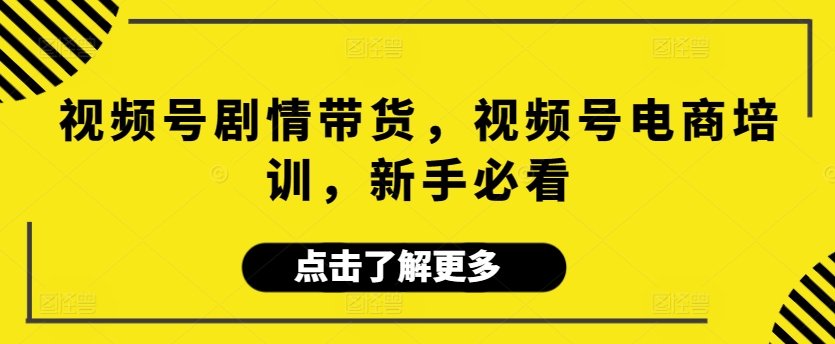 视频号剧情带货，视频号电商培训，新手必看

点击了解更多